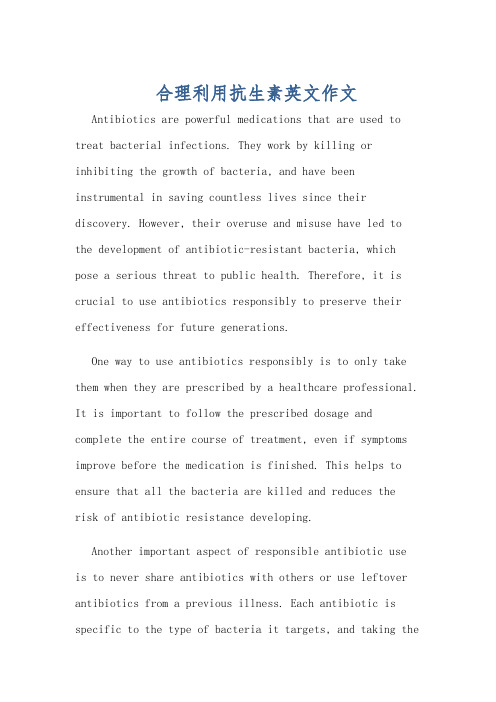 合理利用抗生素英文作文

Antibiotics are powerful medications that are used to treat bacterial infections. They work by killing or inhibiting the growth of bacteria, and have been instrumental in saving countless lives since their discovery. However, their overuse and misuse have led to the development of antibiotic-resistant bacteria, which pose a serious threat to public health. Therefore, it is crucial to use antibiotics responsibly to preserve their effectiveness for future generations.

One way to use antibiotics responsibly is to only take them when they are prescribed by a healthcare professional. It is important to follow the prescribed dosage and complete the entire course of treatment, even if symptoms improve before the medication is finished. This helps to ensure that all the bacteria are killed and reduces the risk of antibiotic resistance developing.

Another important aspect of responsible antibiotic use is to never share antibiotics with others or use leftover antibiotics from a previous illness. Each antibiotic is specific to the type of bacteria it targets, and taking the